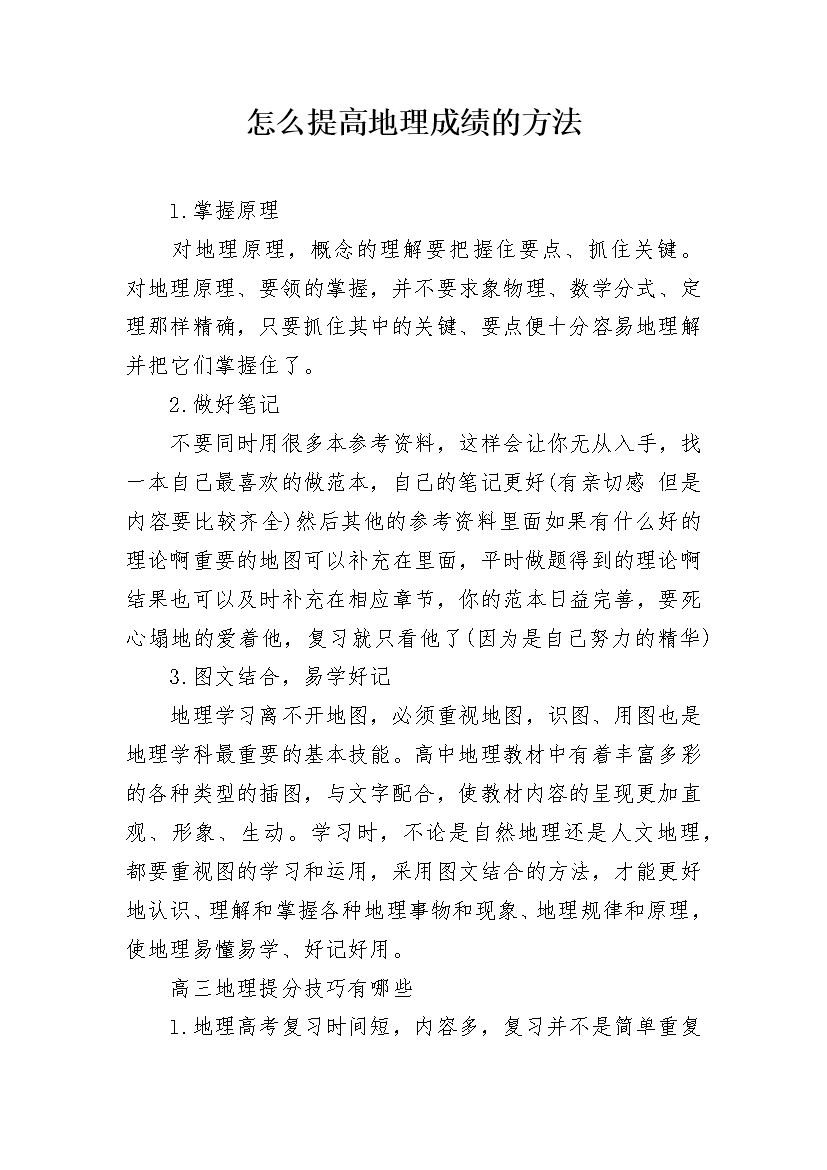 怎么提高地理成绩的方法

1.掌握原理

对地理原理，概念的理解要把握住要点、抓住关键。对地理原理、要领的掌握，并不要求象物理、数学分式、定理那样精确，只要抓住其中的关键、要点便十分容易地理解并把它们掌握住了。

2.做好笔记

不要同时用很多本参考资料，这样会让你无从入手，找一本自己最喜欢的做范本，自己的笔记更好(有亲切感 但是内容要比较齐全)然后其他的参考资料里面如果有什么好的理论啊重要的地图可以补充在里面，平时做题得到的理论啊结果也可以及时补充在相应章节，你的范本日益完善，要死心塌地的爱着他，复习就只看他了(因为是自己努力的精华)

3.图文结合，易学好记

地理学习离不开地图，必须重视地图，识图、用图也是地理学科最重要的基本技能。高中地理教材中有着丰富多彩的各种类型的插图，与文字配合，使教材内容的呈现更加直观、形象、生动。学习时，不论是自然地理还是人文地理，都要重视图的学习和运用，采用图文结合的方法，才能更好地认识、理解和掌握各种地理事物和现象、地理规律和原理，使地理易懂易学、好记好用。

高三地理提分技巧有哪些

1.地理高考复习时间短，内容多，复习并不是简单重复